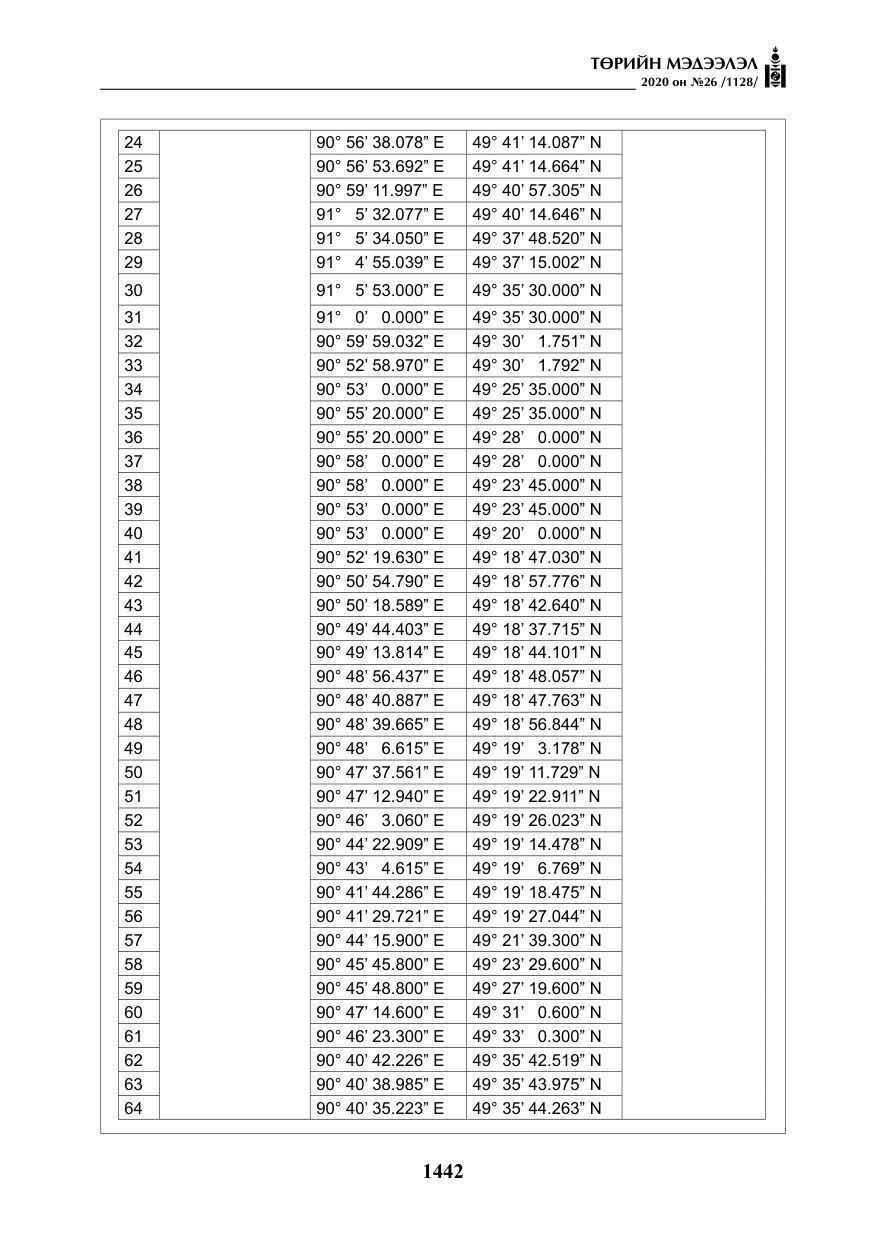 ТӨРИЙН МЭДЭЭЛЭЛ
2020 он №26 /1128/

| 24 |  | 90° 56' 38.078" E | 49° 41' 14.087" N |  |
|---|---|---|---|---|
| 25 |  | 90° 56' 53.692" E | 49° 41' 14.664" N |  |
| 26 |  | 90° 59' 11.997" E | 49° 40' 57.305" N |  |
| 27 |  | 91° 5' 32.077" E | 49° 40' 14.646" N |  |
| 28 |  | 91° 5' 34.050" E | 49° 37' 48.520" N |  |
| 29 |  | 91° 4' 55.039" E | 49° 37' 15.002" N |  |
| 30 |  | 91° 5' 53.000" E | 49° 35' 30.000" N |  |
| 31 |  | 91° 0' 0.000" E | 49° 35' 30.000" N |  |
| 32 |  | 90° 59' 59.032" E | 49° 30' 1.751" N |  |
| 33 |  | 90° 52' 58.970" E | 49° 30' 1.792" N |  |
| 34 |  | 90° 53' 0.000" E | 49° 25' 35.000" N |  |
| 35 |  | 90° 55' 20.000" E | 49° 25' 35.000" N |  |
| 36 |  | 90° 55' 20.000" E | 49° 28' 0.000" N |  |
| 37 |  | 90° 58' 0.000" E | 49° 28' 0.000" N |  |
| 38 |  | 90° 58' 0.000" E | 49° 23' 45.000" N |  |
| 39 |  | 90° 53' 0.000" E | 49° 23' 45.000" N |  |
| 40 |  | 90° 53' 0.000" E | 49° 20' 0.000" N |  |
| 41 |  | 90° 52' 19.630" E | 49° 18' 47.030" N |  |
| 42 |  | 90° 50' 54.790" E | 49° 18' 57.776" N |  |
| 43 |  | 90° 50' 18.589" E | 49° 18' 42.640" N |  |
| 44 |  | 90° 49' 44.403" E | 49° 18' 37.715" N |  |
| 45 |  | 90° 49' 13.814" E | 49° 18' 44.101" N |  |
| 46 |  | 90° 48' 56.437" E | 49° 18' 48.057" N |  |
| 47 |  | 90° 48' 40.887" E | 49° 18' 47.763" N |  |
| 48 |  | 90° 48' 39.665" E | 49° 18' 56.844" N |  |
| 49 |  | 90° 48' 6.615" E | 49° 19' 3.178" N |  |
| 50 |  | 90° 47' 37.561" E | 49° 19' 11.729" N |  |
| 51 |  | 90° 47' 12.940" E | 49° 19' 22.911" N |  |
| 52 |  | 90° 46' 3.060" E | 49° 19' 26.023" N |  |
| 53 |  | 90° 44' 22.909" E | 49° 19' 14.478" N |  |
| 54 |  | 90° 43' 4.615" E | 49° 19' 6.769" N |  |
| 55 |  | 90° 41' 44.286" E | 49° 19' 18.475" N |  |
| 56 |  | 90° 41' 29.721" E | 49° 19' 27.044" N |  |
| 57 |  | 90° 44' 15.900" E | 49° 21' 39.300" N |  |
| 58 |  | 90° 45' 45.800" E | 49° 23' 29.600" N |  |
| 59 |  | 90° 45' 48.800" E | 49° 27' 19.600" N |  |
| 60 |  | 90° 47' 14.600" E | 49° 31' 0.600" N |  |
| 61 |  | 90° 46' 23.300" E | 49° 33' 0.300" N |  |
| 62 |  | 90° 40' 42.226" E | 49° 35' 42.519" N |  |
| 63 |  | 90° 40' 38.985" E | 49° 35' 43.975" N |  |
| 64 |  | 90° 40' 35.223" E | 49° 35' 44.263" N |  |

1442